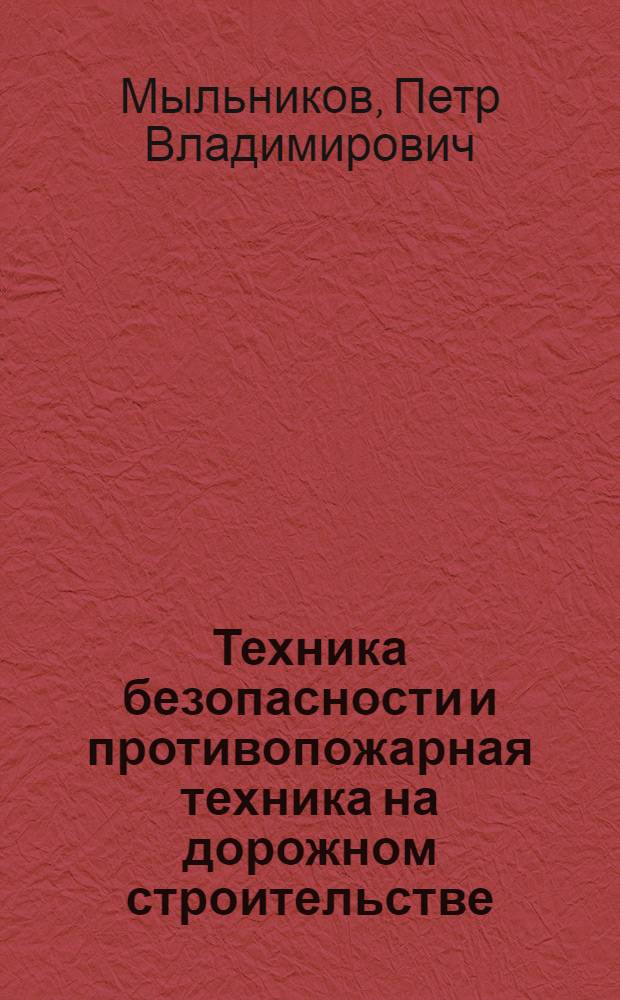 Мыльников, Петр Владимирович

Техника безопасности и противопожарная техника на дорожном строительстве